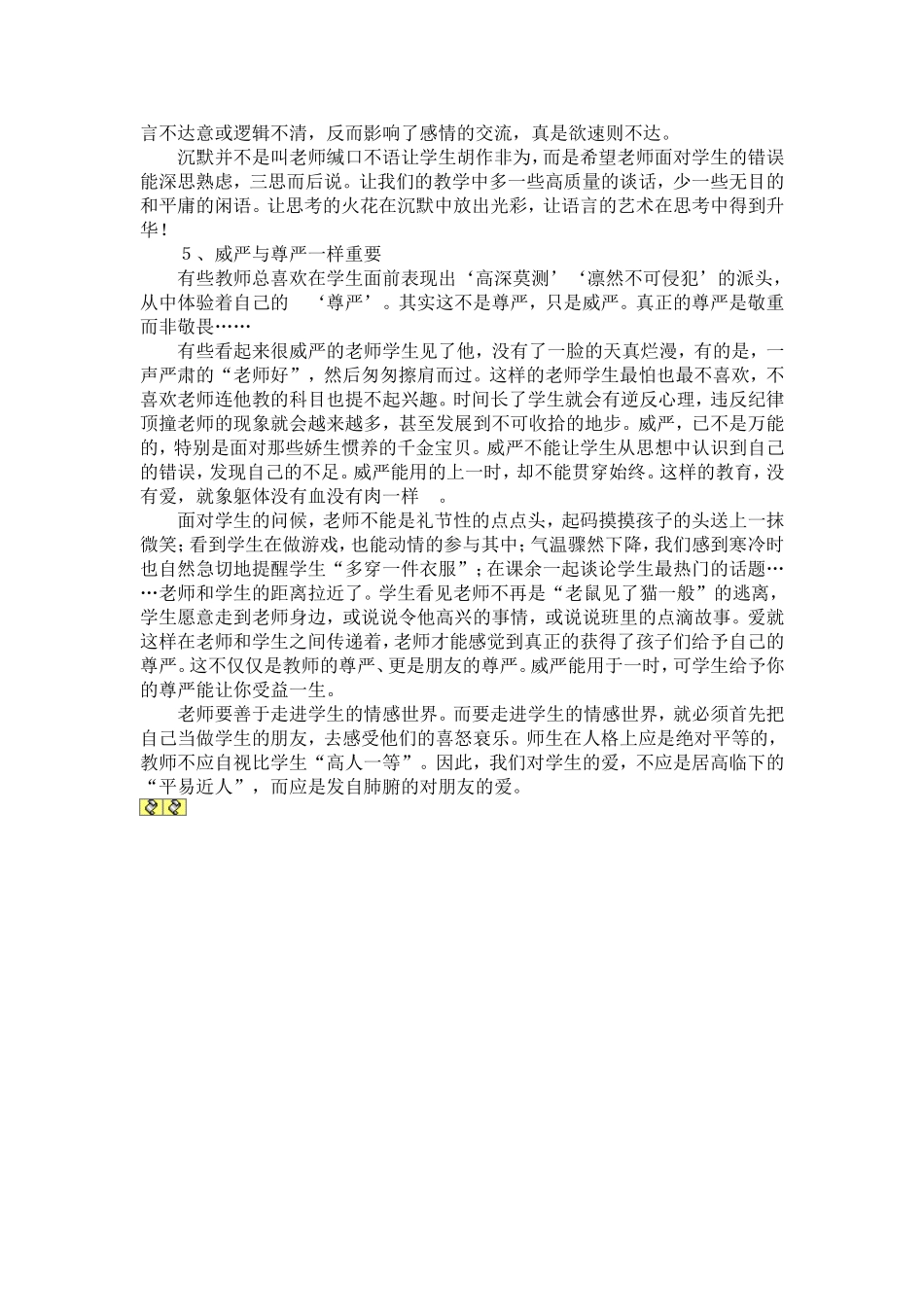 言不达意或逻辑不清，反而影响了感情的交流，真是欲速则不达。

沉默并不是叫老师缄口不语让学生胡作非为，而是希望老师面对学生的错误能深思熟虑，三思而后说。让我们的教学中多一些高质量的谈话，少一些无目的和平庸的闲语。让思考的火花在沉默中放出光彩，让语言的艺术在思考中得到升华！

５、威严与尊严一样重要

有些教师总喜欢在学生面前表现出‘高深莫测’‘凛然不可侵犯’的派头，从中体验着自己的 ‘尊严’。其实这不是尊严，只是威严。真正的尊严是敬重而非敬畏……

有些看起来很威严的老师学生见了他，没有了一脸的天真烂漫，有的是，一声严肃的“老师好”，然后匆匆擦肩而过。这样的老师学生最怕也最不喜欢，不喜欢老师连他教的科目也提不起兴趣。时间长了学生就会有逆反心理，违反纪律顶撞老师的现象就会越来越多，甚至发展到不可收拾的地步。威严，已不是万能的，特别是面对那些娇生惯养的千金宝贝。威严不能让学生从思想中认识到自己的错误，发现自己的不足。威严能用的上一时，却不能贯穿始终。这样的教育，没有爱，就象躯体没有血没有肉一样 。

面对学生的问候，老师不能是礼节性的点点头，起码摸摸孩子的头送上一抹微笑；看到学生在做游戏，也能动情的参与其中；气温骤然下降，我们感到寒冷时也自然急切地提醒学生“多穿一件衣服”；在课余一起谈论学生最热门的话题……老师和学生的距离拉近了。学生看见老师不再是“老鼠见了猫一般”的逃离，学生愿意走到老师身边，或说说令他高兴的事情，或说说班里的点滴故事。爱就这样在老师和学生之间传递着，老师才能感觉到真正的获得了孩子们给予自己的尊严。这不仅仅是教师的尊严、更是朋友的尊严。威严能用于一时，可学生给予你的尊严能让你受益一生。

老师要善于走进学生的情感世界。而要走进学生的情感世界，就必须首先把自己当做学生的朋友，去感受他们的喜怒哀乐。师生在人格上应是绝对平等的，教师不应自视比学生“高人一等”。因此，我们对学生的爱，不应是居高临下的“平易近人”，而应是发自肺腑的对朋友的爱。